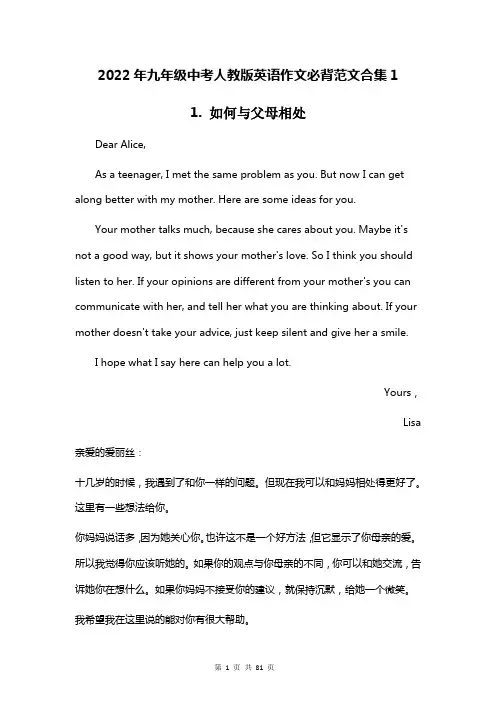 2022 年九年级中考人教版英语作文必背范文合集 1

1. 如何与父母相处

Dear Alice,

As a teenager, I met the same problem as you. But now I can get along better with my mother. Here are some ideas for you.

Your mother talks much, because she cares about you. Maybe it's not a good way, but it shows your mother's love. So I think you should listen to her. If your opinions are different from your mother's you can communicate with her, and tell her what you are thinking about. If your mother doesn't take your advice, just keep silent and give her a smile.

I hope what I say here can help you a lot.

Yours ,

Lisa

亲爱的爱丽丝：

十几岁的时候，我遇到了和你一样的问题。但现在我可以和妈妈相处得更好了。这里有一些想法给你。

你妈妈说话多，因为她关心你。也许这不是一个好方法，但它显示了你母亲的爱。所以我觉得你应该听她的。如果你的观点与你母亲的不同，你可以和她交流，告诉她你在想什么。如果你妈妈不接受你的建议，就保持沉默，给她一个微笑。

我希望我在这里说的能对你有很大帮助。

第 1 页 共 81 页